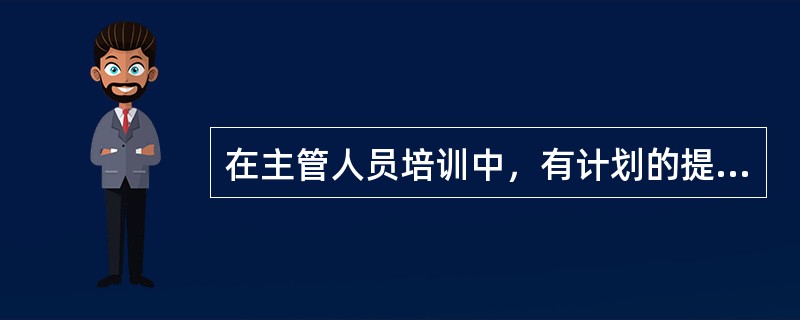 在主管人员培训中，有计划的提...